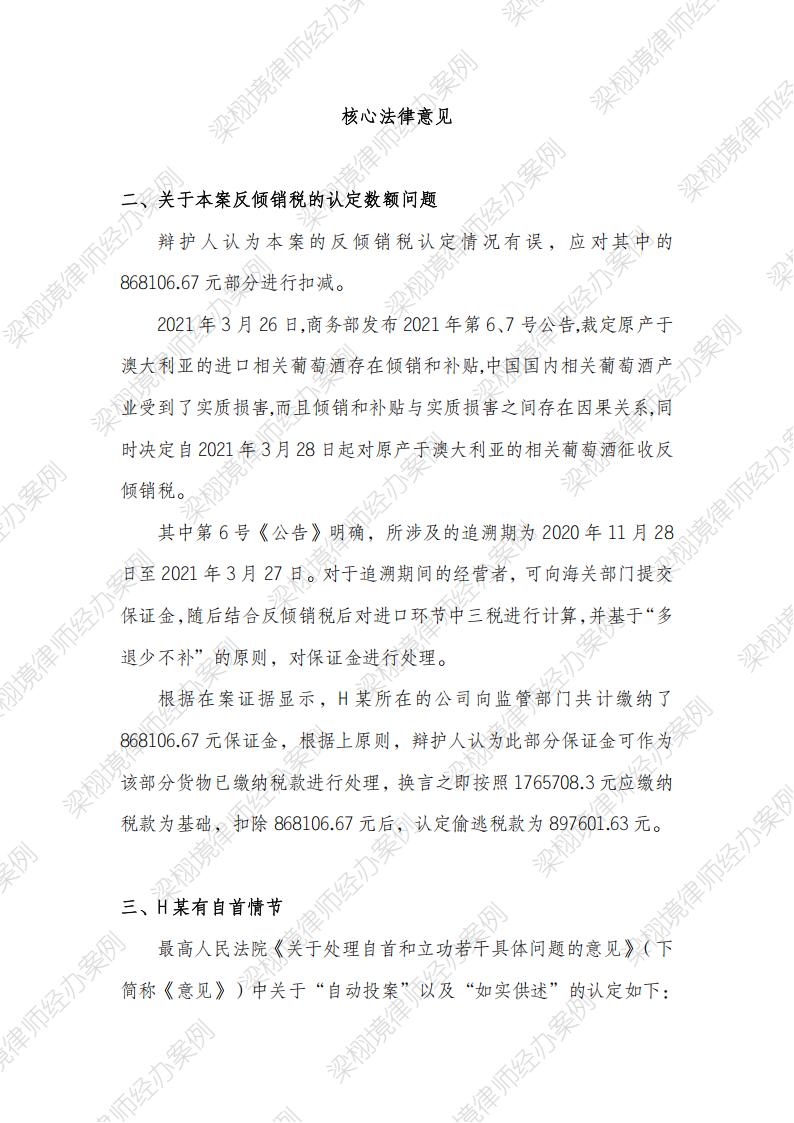 核心法律意见

二、关于本案反倾销税的认定数额问题

辩护人认为本案的反倾销税认定情况有误，应对其中的868106.67元部分进行扣减。

2021年3月26日,商务部发布2021年第6、7号公告,裁定原产于澳大利亚的进口相关葡萄酒存在倾销和补贴,中国国内相关葡萄酒产业受到了实质损害,而且倾销和补贴与实质损害之间存在因果关系,同时决定自2021年3月28日起对原产于澳大利亚的相关葡萄酒征收反倾销税。

其中第6号《公告》明确，所涉及的追溯期为2020年11月28日至2021年3月27日。对于追溯期间的经营者，可向海关部门提交保证金,随后结合反倾销税后对进口环节中三税进行计算,并基于“多退少不补”的原则，对保证金进行处理。

根据在案证据显示，H某所在的公司向监管部门共计缴纳了868106.67元保证金，根据上原则，辩护人认为此部分保证金可作为该部分货物已缴纳税款进行处理，换言之即按照1765708.3元应缴纳税款为基础，扣除868106.67元后，认定偷逃税款为897601.63元。

三、H某有自首情节

最高人民法院《关于处理自首和立功若干具体问题的意见》（下简称《意见》）中关于“自动投案”以及“如实供述”的认定如下：

梁栩境律师经办案例